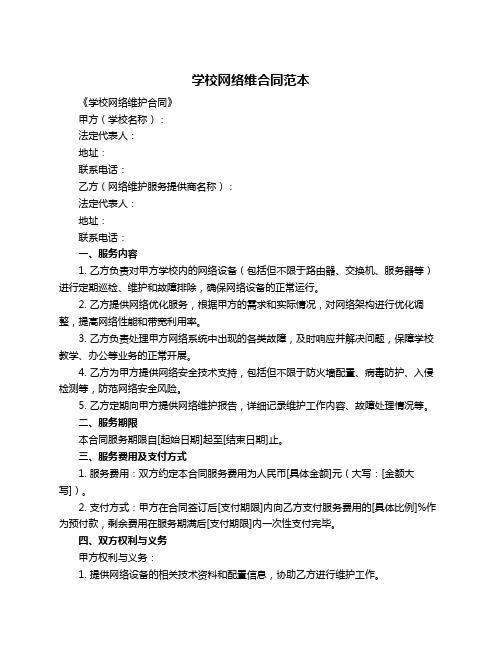 学校网络维合同范本

《学校网络维护合同》

甲方（学校名称）：

法定代表人：

地址：

联系电话：

乙方（网络维护服务提供商名称）：

法定代表人：

地址：

联系电话：

一、服务内容

1. 乙方负责对甲方学校内的网络设备（包括但不限于路由器、交换机、服务器等）进行定期巡检、维护和故障排除，确保网络设备的正常运行。

2. 乙方提供网络优化服务，根据甲方的需求和实际情况，对网络架构进行优化调整，提高网络性能和带宽利用率。

3. 乙方负责处理甲方网络系统中出现的各类故障，及时响应并解决问题，保障学校教学、办公等业务的正常开展。

4. 乙方为甲方提供网络安全技术支持，包括但不限于防火墙配置、病毒防护、入侵检测等，防范网络安全风险。

5. 乙方定期向甲方提供网络维护报告，详细记录维护工作内容、故障处理情况等。

二、服务期限

本合同服务期限自[起始日期]起至[结束日期]止。

三、服务费用及支付方式

1. 服务费用：双方约定本合同服务费用为人民币[具体金额]元（大写：[金额大写]）。

2. 支付方式：甲方在合同签订后[支付期限]内向乙方支付服务费用的[具体比例]%作为预付款，剩余费用在服务期满后[支付期限]内一次性支付完毕。

四、双方权利与义务

甲方权利与义务：

1. 提供网络设备的相关技术资料和配置信息，协助乙方进行维护工作。